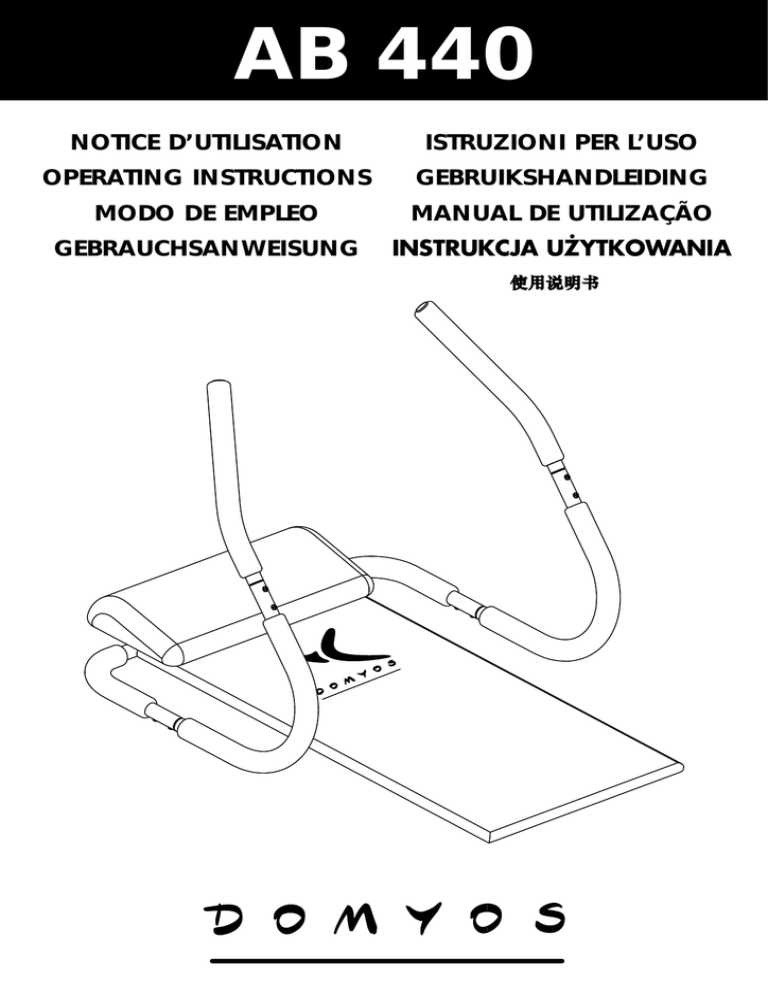 AB 440

NOTICE D'UTILISATION
OPERATING INSTRUCTIONS
MODO DE EMPLEO
GEBRAUCHSANWEISUNG

ISTRUZIONI PER L'USO
GEBRUIKSHANDLEIDING
MANUAL DE UTILIZAÇÃO
INSTRUKCJA UŻYTKOWANIA
使用说明书

DOMYOS

DOMYOS